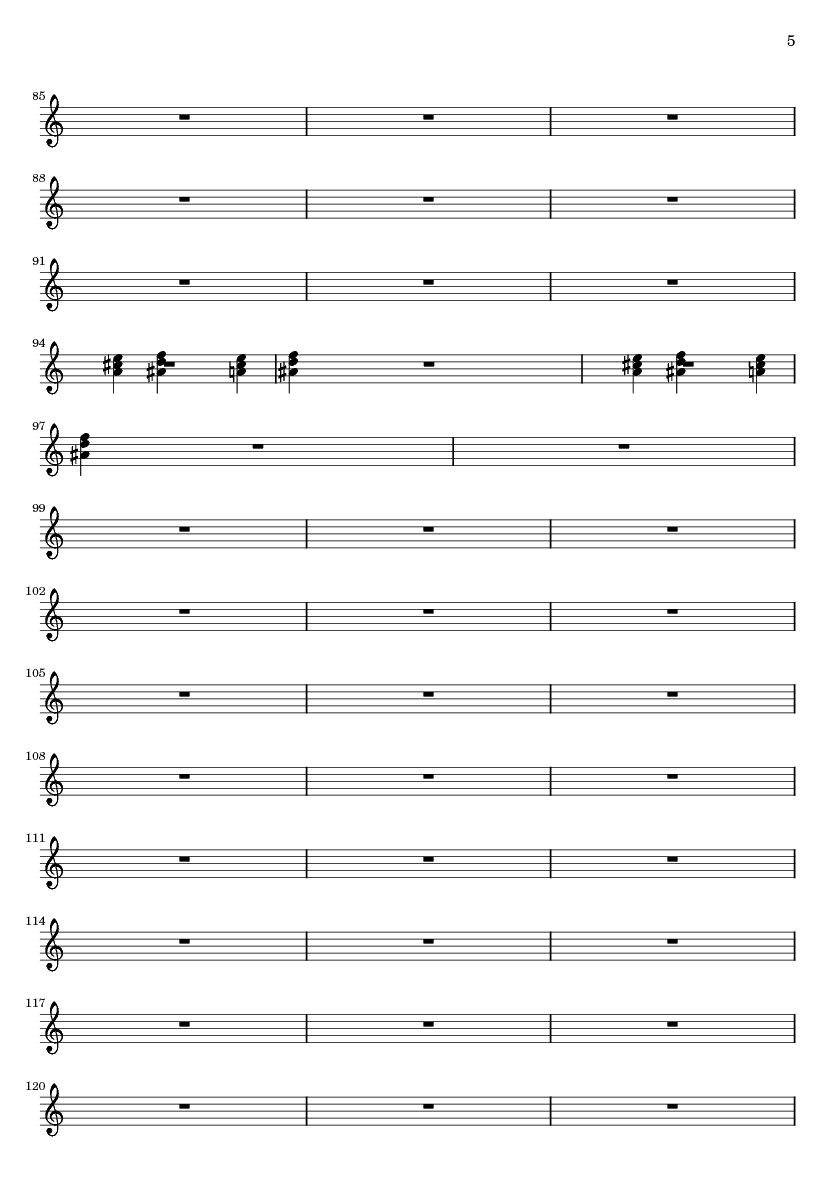 5

85

88

91

94

97

99

102

105

108

111

114

117

120